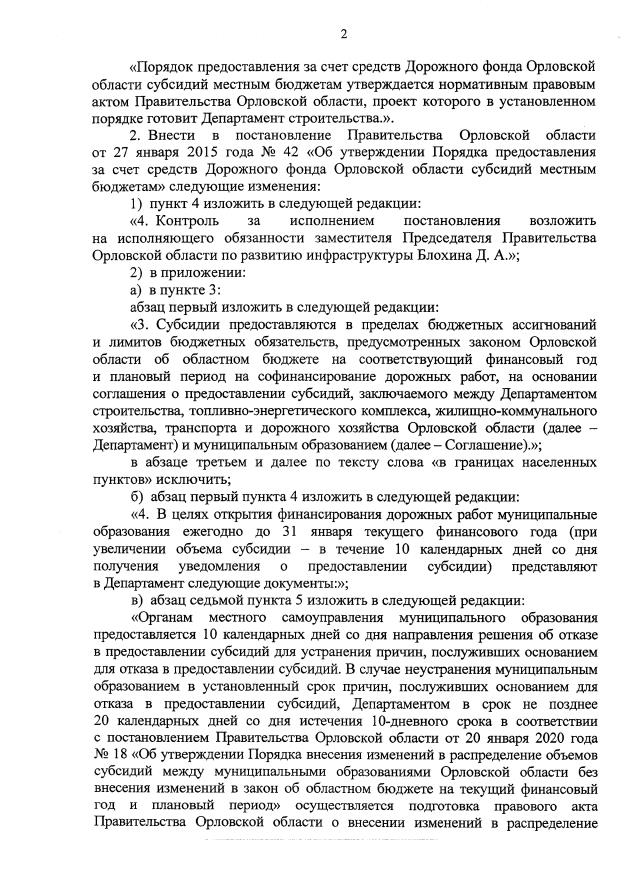 2

«Порядок предоставления за счет средств Дорожного фонда Орловской области субсидий местным бюджетам утверждается нормативным правовым актом Правительства Орловской области, проект которого в установленном порядке готовит Департамент строительства.».

2. Внести в постановление Правительства Орловской области от 27 января 2015 года № 42 «Об утверждении Порядка предоставления за счет средств Дорожного фонда Орловской области субсидий местным бюджетам» следующие изменения:

1) пункт 4 изложить в следующей редакции:

«4. Контроль за исполнением постановления возложить на исполняющего обязанности заместителя Председателя Правительства Орловской области по развитию инфраструктуры Блохина Д. А.»;

2) в приложении:

а) в пункте 3:

абзац первый изложить в следующей редакции:

«3. Субсидии предоставляются в пределах бюджетных ассигнований и лимитов бюджетных обязательств, предусмотренных законом Орловской области об областном бюджете на соответствующий финансовый год и плановый период на софинансирование дорожных работ, на основании соглашения о предоставлении субсидий, заключаемого между Департаментом строительства, топливно-энергетического комплекса, жилищно-коммунального хозяйства, транспорта и дорожного хозяйства Орловской области (далее – Департамент) и муниципальным образованием (далее – Соглашение).»;

в абзаце третьем и далее по тексту слова «в границах населенных пунктов» исключить;

б) абзац первый пункта 4 изложить в следующей редакции:

«4. В целях открытия финансирования дорожных работ муниципальные образования ежегодно до 31 января текущего финансового года (при увеличении объема субсидии – в течение 10 календарных дней со дня получения уведомления о предоставлении субсидии) представляют в Департамент следующие документы:»;

в) абзац седьмой пункта 5 изложить в следующей редакции:

«Органам местного самоуправления муниципального образования предоставляется 10 календарных дней со дня направления решения об отказе в предоставлении субсидий для устранения причин, послуживших основанием для отказа в предоставлении субсидий. В случае неустранения муниципальным образованием в установленный срок причин, послуживших основанием для отказа в предоставлении субсидий, Департаментом в срок не позднее 20 календарных дней со дня истечения 10-дневного срока в соответствии с постановлением Правительства Орловской области от 20 января 2020 года № 18 «Об утверждении Порядка внесения изменений в распределение объемов субсидий между муниципальными образованиями Орловской области без внесения изменений в закон об областном бюджете на текущий финансовый год и плановый период» осуществляется подготовка правового акта Правительства Орловской области о внесении изменений в распределение